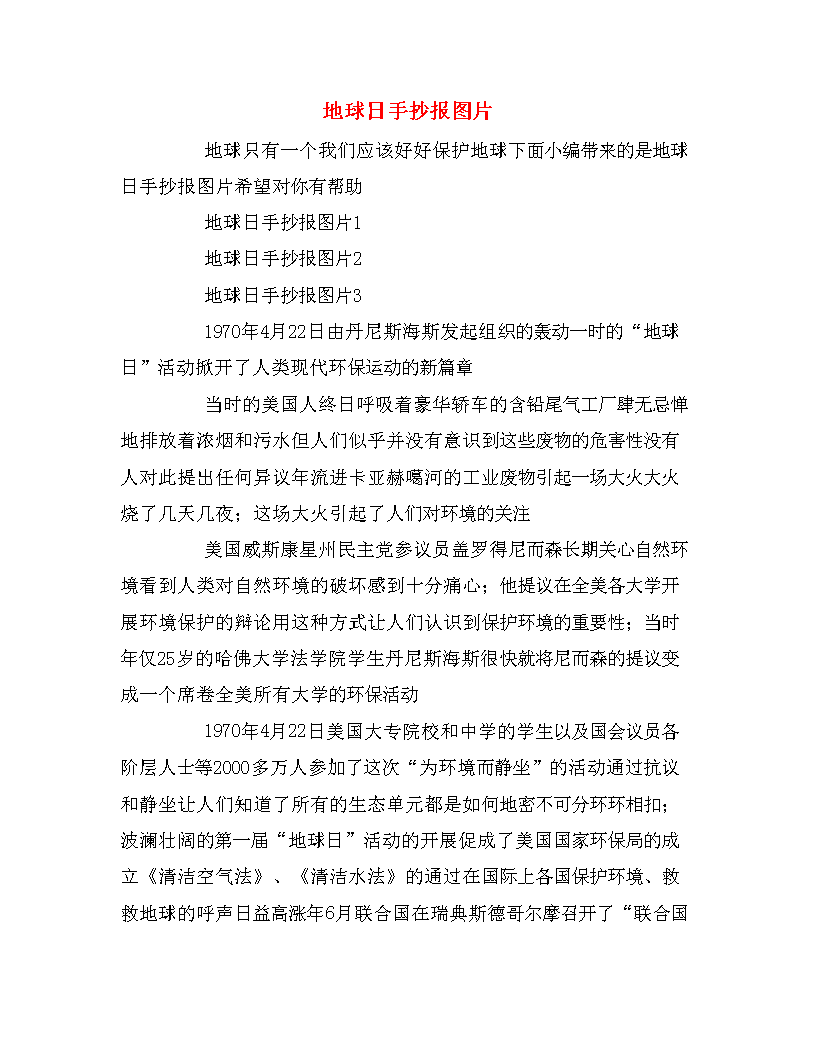 地球日手抄报图片

地球只有一个我们应该好好保护地球下面小编带来的是地球日手抄报图片希望对你有帮助

地球日手抄报图片1

地球日手抄报图片2

地球日手抄报图片3

1970年4月22日由丹尼斯海斯发起组织的轰动一时的“地球日”活动掀开了人类现代环保运动的新篇章

当时的美国人终日呼吸着豪华轿车的含铅尾气工厂肆无忌惮地排放着浓烟和污水但人们似乎并没有意识到这些废物的危害性没有人对此提出任何异议年流进卡亚赫噶河的工业废物引起一场大火大火烧了几天几夜；这场大火引起了人们对环境的关注

美国威斯康星州民主党参议员盖罗得尼而森长期关心自然环境看到人类对自然环境的破坏感到十分痛心；他提议在全美各大学开展环境保护的辩论用这种方式让人们认识到保护环境的重要性；当时年仅25岁的哈佛大学法学院学生丹尼斯海斯很快就将尼而森的提议变成一个席卷全美所有大学的环保活动

1970年4月22日美国大专院校和中学的学生以及国会议员各阶层人士等2000多万人参加了这次“为环境而静坐”的活动通过抗议和静坐让人们知道了所有的生态单元都是如何地密不可分环环相扣；波澜壮阔的第一届“地球日”活动的开展促成了美国国家环保局的成立《清洁空气法》、《清洁水法》的通过在国际上各国保护环境、救救地球的呼声日益高涨年6月联合国在瑞典斯德哥尔摩召开了“联合国